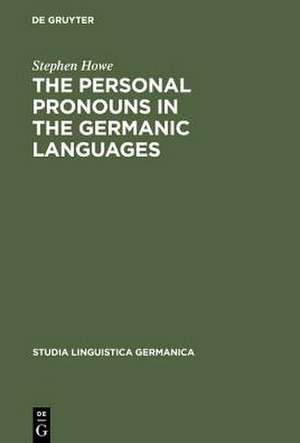 DE GRUYTER

Stephen Howe

THE PERSONAL PRONOUNS IN THE GERMANIC LANGUAGES

STUDIA LINGUISTICA GERMANICA

DE
G